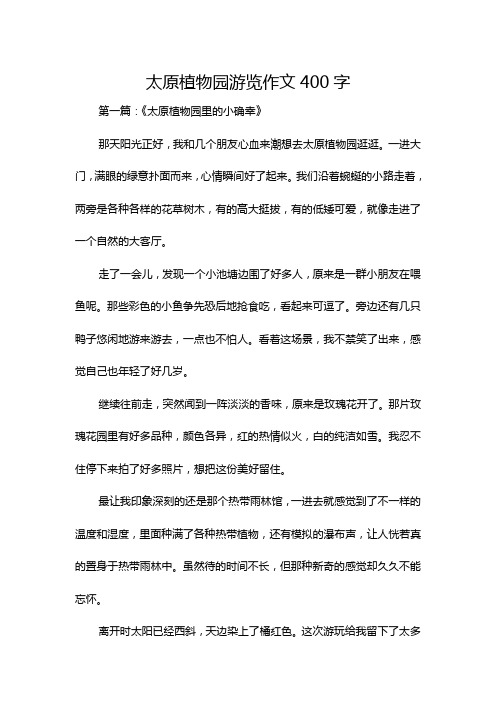 太原植物园游览作文 400 字

第一篇：《太原植物园里的小确幸》

那天阳光正好，我和几个朋友心血来潮想去太原植物园逛逛。一进大门，满眼的绿意扑面而来，心情瞬间好了起来。我们沿着蜿蜒的小路走着，两旁是各种各样的花草树木，有的高大挺拔，有的低矮可爱，就像走进了一个自然的大客厅。

走了一会儿，发现一个小池塘边围了好多人，原来是一群小朋友在喂鱼呢。那些彩色的小鱼争先恐后地抢食吃，看起来可逗了。旁边还有几只鸭子悠闲地游来游去，一点也不怕人。看着这场景，我不禁笑了出来，感觉自己也年轻了好几岁。

继续往前走，突然闻到一阵淡淡的香味，原来是玫瑰花开了。那片玫瑰花园里有好多品种，颜色各异，红的热情似火，白的纯洁如雪。我忍不住停下来拍了好多照片，想把这份美好留住。

最让我印象深刻的还是那个热带雨林馆，一进去就感觉到了不一样的温度和湿度，里面种满了各种热带植物，还有模拟的瀑布声，让人恍若真的置身于热带雨林中。虽然待的时间不长，但那种新奇的感觉却久久不能忘怀。

离开时太阳已经西斜，天边染上了橘红色。这次游玩给我留下了太多